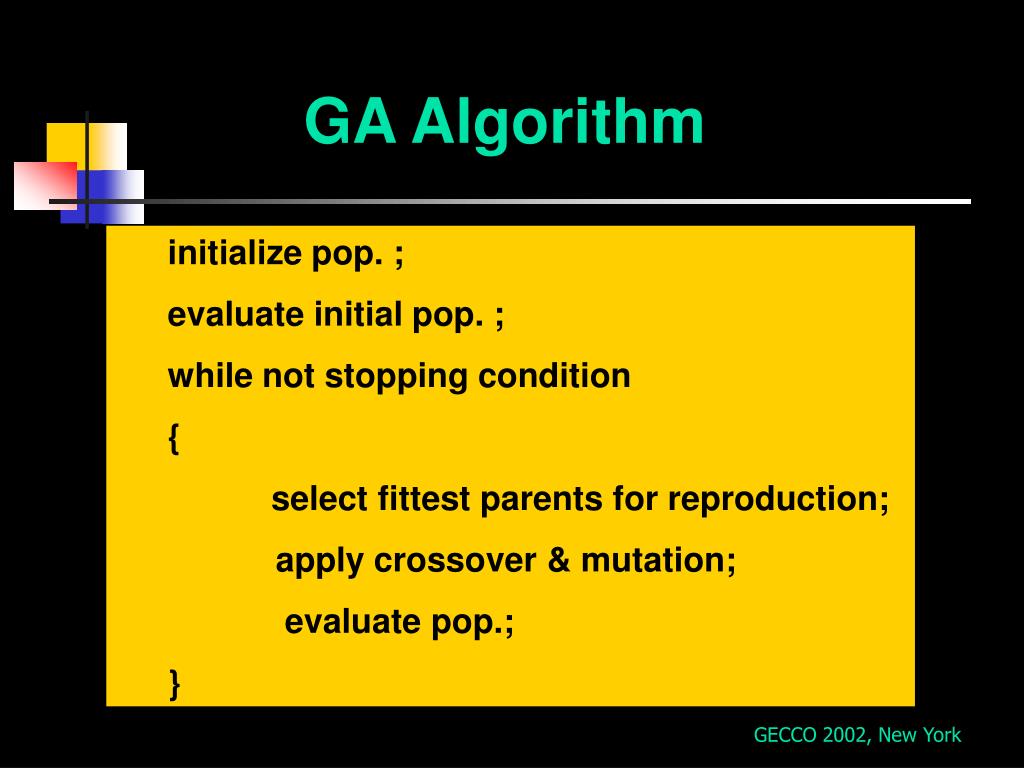 GA Algorithm

initialize pop. ;

evaluate initial pop. ;

while not stopping condition

{

select fittest parents for reproduction;

apply crossover & mutation;

evaluate pop.;

}

GECCO 2002, New York